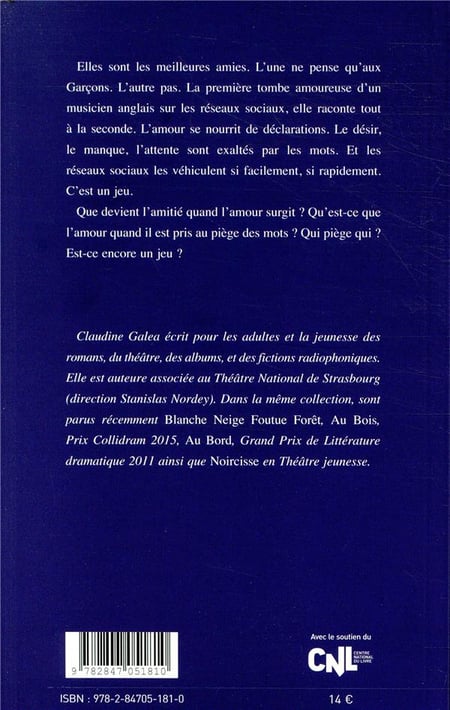 Elles sont les meilleures amies. L'une ne pense qu'aux Garçons. L'autre pas. La première tombe amoureuse d'un musicien anglais sur les réseaux sociaux, elle raconte tout à la seconde. L'amour se nourrit de déclarations. Le désir, le manque, l'attente sont exaltés par les mots. Et les réseaux sociaux les véhiculent si facilement, si rapidement. C'est un jeu.

Que devient l'amitié quand l'amour surgit ? Qu'est-ce que l'amour quand il est pris au piège des mots ? Qui piège qui ? Est-ce encore un jeu ?

Claudine Galea écrit pour les adultes et la jeunesse des romans, du théâtre, des albums, et des fictions radiophoniques. Elle est auteure associée au Théâtre National de Strasbourg (direction Stanislas Nordey). Dans la même collection, sont parus récemment Blanche Neige Foutue Forêt, Au Bois, Prix Collidram 2015, Au Bord, Grand Prix de Littérature dramatique 2011 ainsi que Noircisse en Théâtre jeunesse.

9 782847 051810

Avec le soutien du
CNL CENTRE NATIONAL DU LIVRE

ISBN : 978-2-84705-181-0

14 €